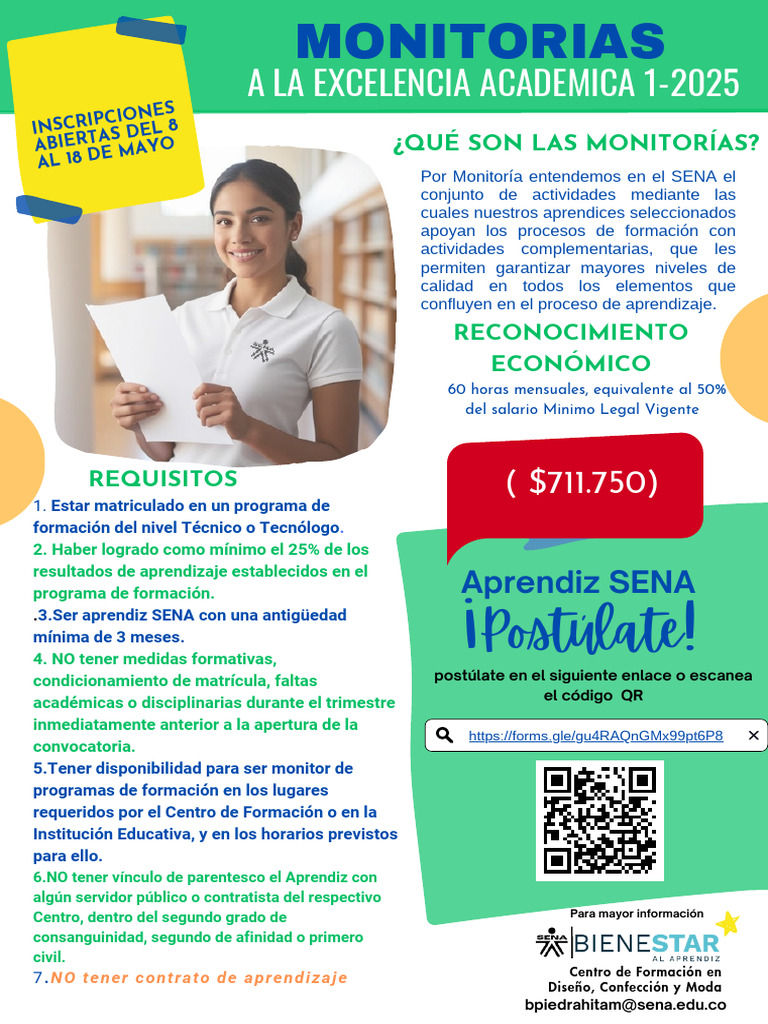 MONITORIAS
A LA EXCELENCIA ACADEMICA 1-2025

INSCRIPCIONES ABIERTAS DEL 8 AL 18 DE MAYO

¿QUÉ SON LAS MONITORÍAS?

Por Monitoría entendemos en el SENA el conjunto de actividades mediante las cuales nuestros aprendices seleccionados apoyan los procesos de formación con actividades complementarias, que les permiten garantizar mayores niveles de calidad en todos los elementos que confluyen en el proceso de aprendizaje.

RECONOCIMIENTO ECONÓMICO

60 horas mensuales, equivalente al 50% del salario Minimo Legal Vigente

( $711.750)

REQUISITOS

1. Estar matriculado en un programa de formación del nivel Técnico o Tecnólogo.
2. Haber logrado como mínimo el 25% de los resultados de aprendizaje establecidos en el programa de formación.
.3.Ser aprendiz SENA con una antigüedad mínima de 3 meses.
4. NO tener medidas formativas, condicionamiento de matrícula, faltas académicas o disciplinarias durante el trimestre inmediatamente anterior a la apertura de la convocatoria.
5.Tener disponibilidad para ser monitor de programas de formación en los lugares requeridos por el Centro de Formación o en la Institución Educativa, y en los horarios previstos para ello.
6.NO tener vínculo de parentesco el Aprendiz con algún servidor público o contratista del respectivo Centro, dentro del segundo grado de consanguinidad, segundo de afinidad o primero civil.
7.NO tener contrato de aprendizaje

Aprendiz SENA
¡Postúlate!

postúlate en el siguiente enlace o escanea el código QR

https://forms.gle/gu4RAQnGMx99pt6P8

Para mayor información

SENA BIENESTAR AL APRENDIZ

Centro de Formación en Diseño, Confección y Moda
bpiedrahitam@sena.edu.co